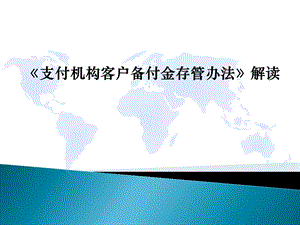 《支付机构客户备付金存管办法》解读